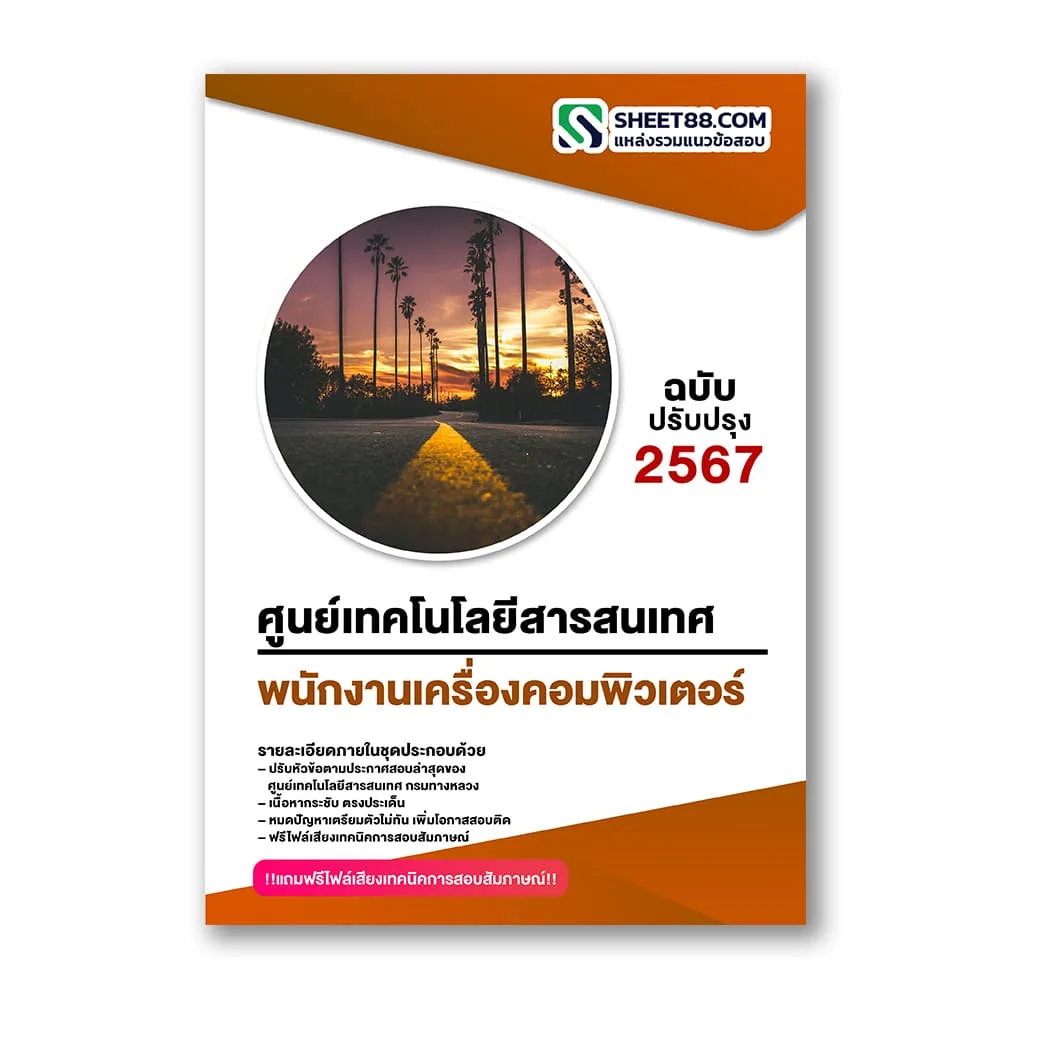 SHEET88.COM
แหล่งรวมแนวข้อสอบ

ฉบับ
ปรับปรุง
2567

ศูนย์เทคโนโลยีสารสนเทศ

พนักงานเครื่องคอมพิวเตอร์

รายละเอียดภายในชุดประกอบด้วย
– ปรับหัวข้อตามประกาศสอบล่าสุดของ ศูนย์เทคโนโลยีสารสนเทศ กรมทางหลวง
– เนื้อหากระชับ ตรงประเด็น
– หมดปัญหาเตรียมตัวไม่ทัน เพิ่มโอกาสสอบติด
– ฟรีไฟล์เสียงเทคนิคการสอบสัมภาษณ์

!!แถมฟรีไฟล์เสียงเทคนิคการสอบสัมภาษณ์!!